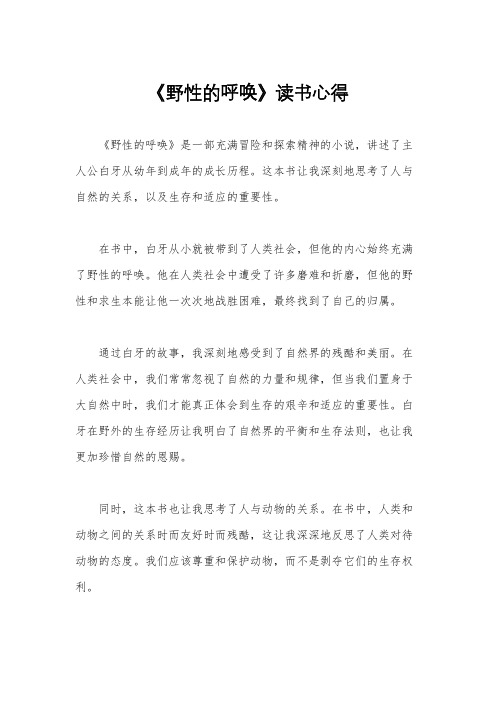 《野性的呼唤》读书心得

《野性的呼唤》是一部充满冒险和探索精神的小说，讲述了主人公白牙从幼年到成年的成长历程。这本书让我深刻地思考了人与自然的关系，以及生存和适应的重要性。

在书中，白牙从小就被带到了人类社会，但他的内心始终充满了野性的呼唤。他在人类社会中遭受了许多磨难和折磨，但他的野性和求生本能让他一次次地战胜困难，最终找到了自己的归属。

通过白牙的故事，我深刻地感受到了自然界的残酷和美丽。在人类社会中，我们常常忽视了自然的力量和规律，但当我们置身于大自然中时，我们才能真正体会到生存的艰辛和适应的重要性。白牙在野外的生存经历让我明白了自然界的平衡和生存法则，也让我更加珍惜自然的恩赐。

同时，这本书也让我思考了人与动物的关系。在书中，人类和动物之间的关系时而友好时而残酷，这让我深深地反思了人类对待动物的态度。我们应该尊重和保护动物，而不是剥夺它们的生存权利。